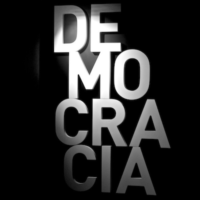 DE
MO
CRA
CIA